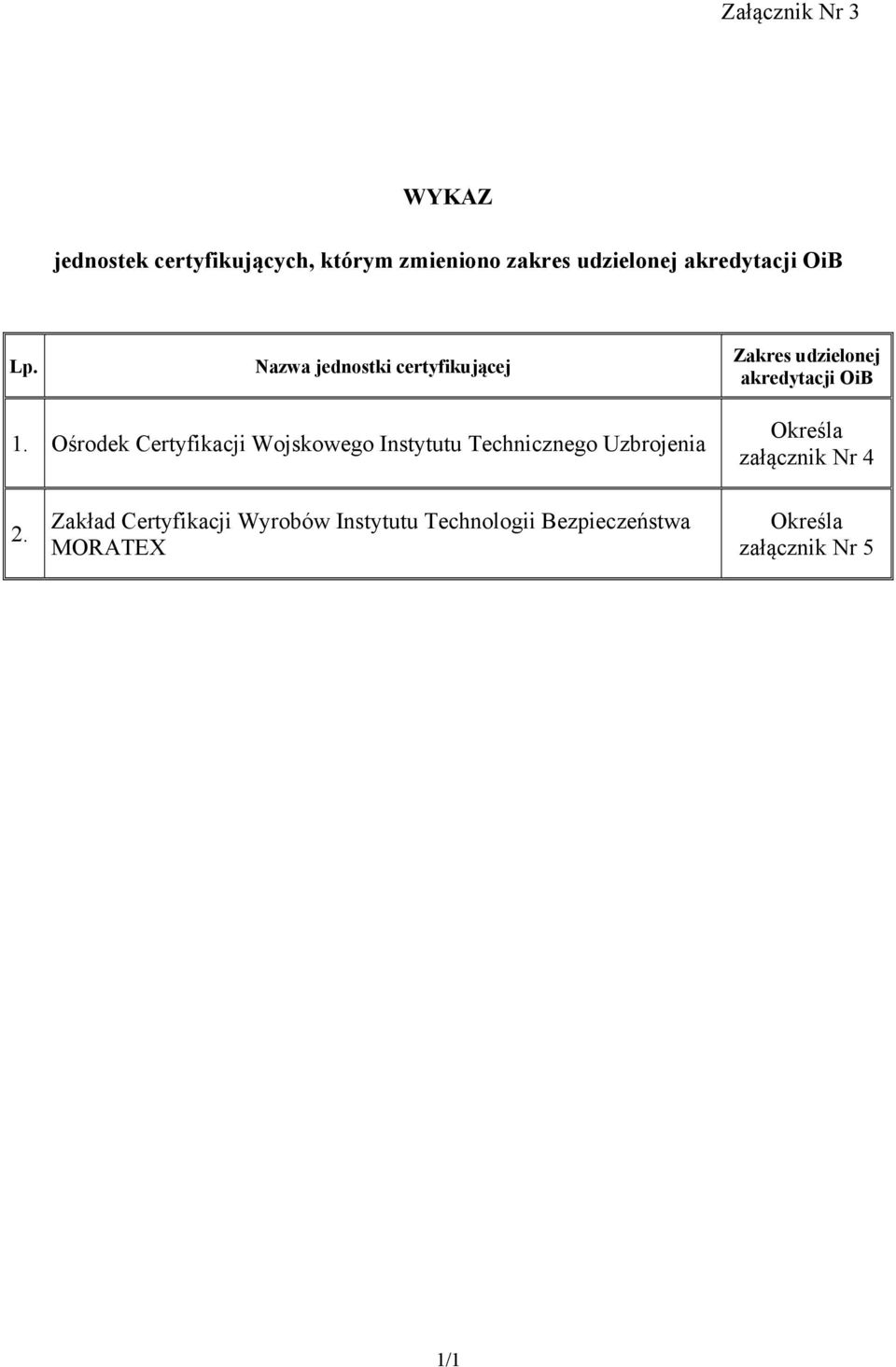 Załącznik Nr 3

WYKAZ

jednostek certyfikujących, którym zmieniono zakres udzielonej akredytacji OiB

| Lp. | Nazwa jednostki certyfikującej | Zakres udzielonej akredytacji OiB |
|---|---|---|
| 1. | Ośrodek Certyfikacji Wojskowego Instytutu Technicznego Uzbrojenia | Określa załącznik Nr 4 |
| 2. | Zakład Certyfikacji Wyrobów Instytutu Technologii Bezpieczeństwa MORATEX | Określa załącznik Nr 5 |

1/1